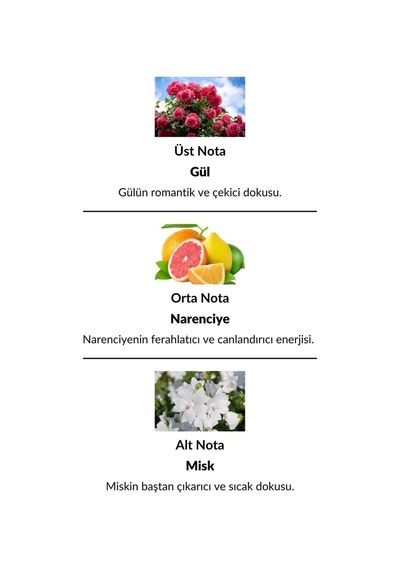 Üst Nota

Gül

Gülün romantik ve çekici dokusu.

Orta Nota

Narenciye

Narenciyenin ferahlatıcı ve canlandırıcı enerjisi.

Alt Nota

Misk

Miskin baştan çıkarıcı ve sıcak dokusu.